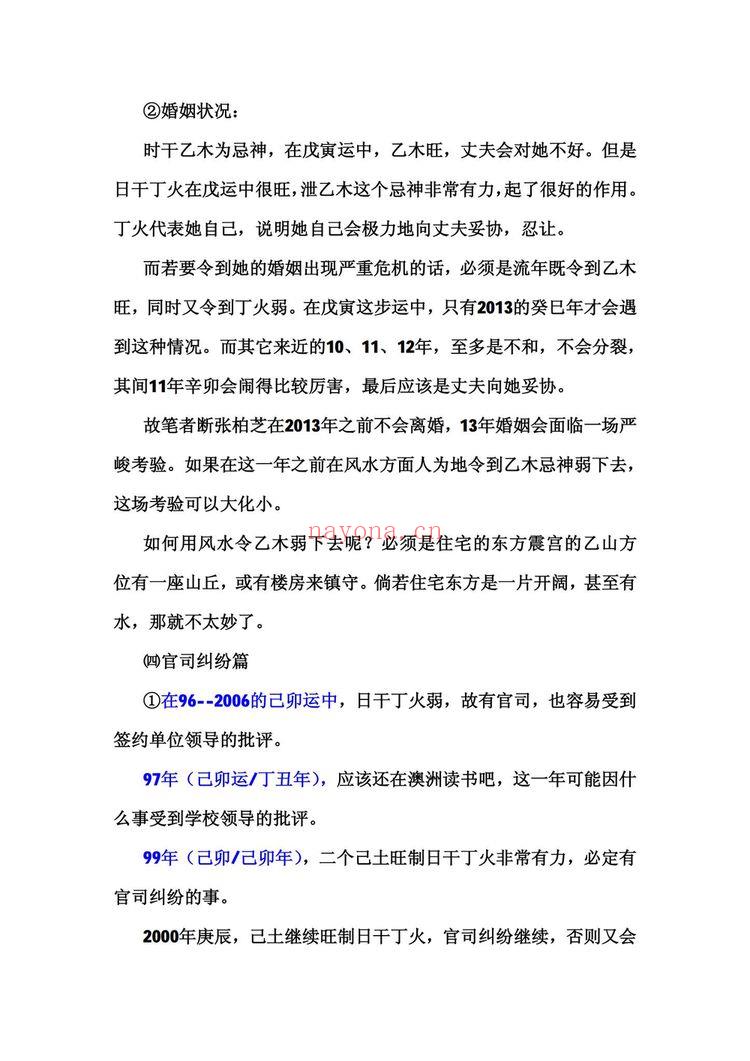 ②婚姻状况：

时干乙木为忌神，在戊寅运中，乙木旺，丈夫会对她不好。但是日干丁火在戊运中很旺，泄乙木这个忌神非常有力，起了很好的作用。丁火代表她自己，说明她自己会极力地向丈夫妥协，忍让。

而若要令到她的婚姻出现严重危机的话，必须是流年既令到乙木旺，同时又令到丁火弱。在戊寅这步运中，只有2013的癸巳年才会遇到这种情况。而其它来近的10、11、12年，至多是不和，不会分裂，其间11年辛卯会闹得比较厉害，最后应该是丈夫向她妥协。

故笔者断张柏芝在2013年之前不会离婚，13年婚姻会面临一场严峻考验。如果在这一年之前在风水方面人为地令到乙木忌神弱下去，这场考验可以大化小。

如何用风水令乙木弱下去呢？必须是住宅的东方震宫的乙山方位有一座山丘，或有楼房来镇守。倘若住宅东方是一片开阔，甚至有水，那就不太妙了。

㈣官司纠纷篇

①在96--2006的己卯运中，日干丁火弱，故有官司，也容易受到签约单位领导的批评。

97年（己卯运/丁丑年），应该还在澳洲读书吧，这一年可能因什么事受到学校领导的批评。

99年（己卯/己卯年），二个己土旺制日干丁火非常有力，必定有官司纠纷的事。

2000年庚辰，己土继续旺制日干丁火，官司纠纷继续，否则又会

nayona.cn